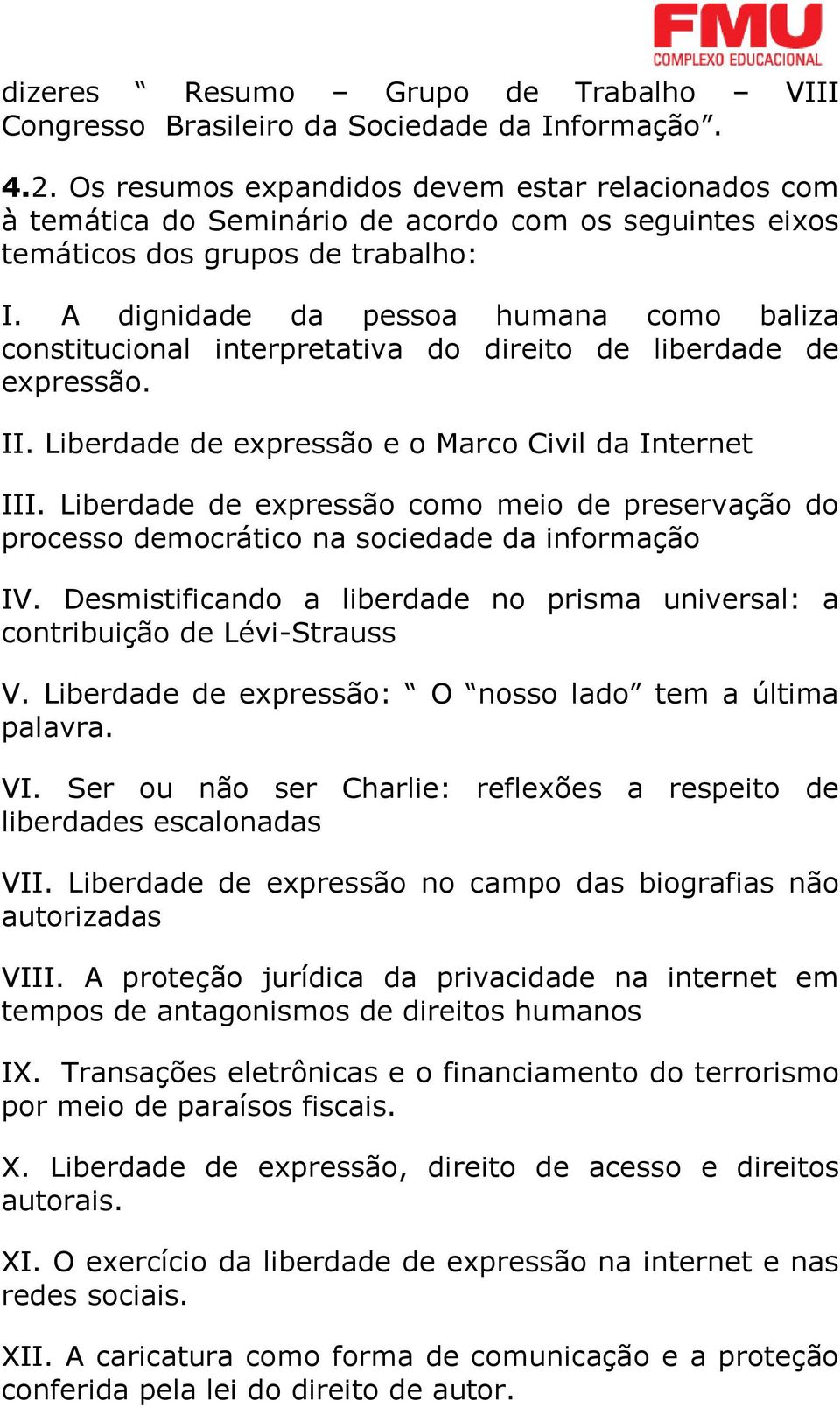 FMU
COMPLEXO EDUCACIONAL

dizeres “ Resumo – Grupo de Trabalho – VIII Congresso Brasileiro da Sociedade da Informação”.

4.2. Os resumos expandidos devem estar relacionados com à temática do Seminário de acordo com os seguintes eixos temáticos dos grupos de trabalho:

I. A dignidade da pessoa humana como baliza constitucional interpretativa do direito de liberdade de expressão.

II. Liberdade de expressão e o Marco Civil da Internet

III. Liberdade de expressão como meio de preservação do processo democrático na sociedade da informação

IV. Desmistificando a liberdade no prisma universal: a contribuição de Lévi-Strauss

V. Liberdade de expressão: “ O “nosso lado” tem a última palavra.

VI. Ser ou não ser Charlie: reflexões a respeito de liberdades escalonadas

VII. Liberdade de expressão no campo das biografias não autorizadas

VIII. A proteção jurídica da privacidade na internet em tempos de antagonismos de direitos humanos

IX. Transações eletrônicas e o financiamento do terrorismo por meio de paraísos fiscais.

X. Liberdade de expressão, direito de acesso e direitos autorais.

XI. O exercício da liberdade de expressão na internet e nas redes sociais.

XII. A caricatura como forma de comunicação e a proteção conferida pela lei do direito de autor.